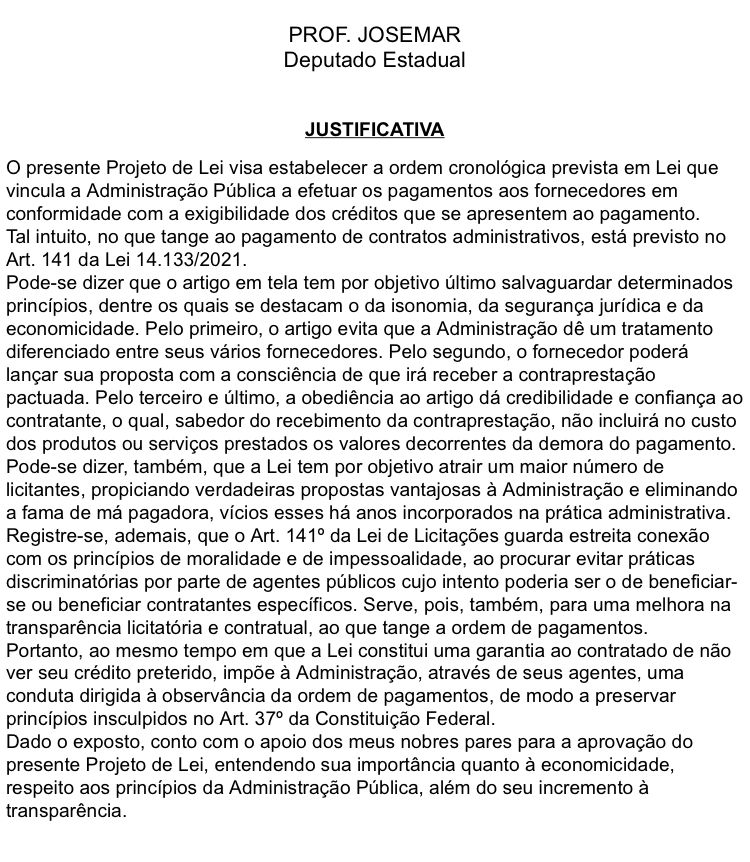 PROF. JOSEMAR
Deputado Estadual

JUSTIFICATIVA

O presente Projeto de Lei visa estabelecer a ordem cronológica prevista em Lei que vincula a Administração Pública a efetuar os pagamentos aos fornecedores em conformidade com a exigibilidade dos créditos que se apresentem ao pagamento.
Tal intuito, no que tange ao pagamento de contratos administrativos, está previsto no Art. 141 da Lei 14.133/2021.
Pode-se dizer que o artigo em tela tem por objetivo último salvaguardar determinados princípios, dentre os quais se destacam o da isonomia, da segurança jurídica e da economicidade. Pelo primeiro, o artigo evita que a Administração dê um tratamento diferenciado entre seus vários fornecedores. Pelo segundo, o fornecedor poderá lançar sua proposta com a consciência de que irá receber a contraprestação pactuada. Pelo terceiro e último, a obediência ao artigo dá credibilidade e confiança ao contratante, o qual, sabedor do recebimento da contraprestação, não incluirá no custo dos produtos ou serviços prestados os valores decorrentes da demora do pagamento.
Pode-se dizer, também, que a Lei tem por objetivo atrair um maior número de licitantes, propiciando verdadeiras propostas vantajosas à Administração e eliminando a fama de má pagadora, vícios esses há anos incorporados na prática administrativa.
Registre-se, ademais, que o Art. 141º da Lei de Licitações guarda estreita conexão com os princípios de moralidade e de impessoalidade, ao procurar evitar práticas discriminatórias por parte de agentes públicos cujo intento poderia ser o de beneficiar-se ou beneficiar contratantes específicos. Serve, pois, também, para uma melhora na transparência licitatória e contratual, ao que tange a ordem de pagamentos.
Portanto, ao mesmo tempo em que a Lei constitui uma garantia ao contratado de não ver seu crédito preterido, impõe à Administração, através de seus agentes, uma conduta dirigida à observância da ordem de pagamentos, de modo a preservar princípios insculpidos no Art. 37º da Constituição Federal.
Dado o exposto, conto com o apoio dos meus nobres pares para a aprovação do presente Projeto de Lei, entendendo sua importância quanto à economicidade, respeito aos princípios da Administração Pública, além do seu incremento à transparência.